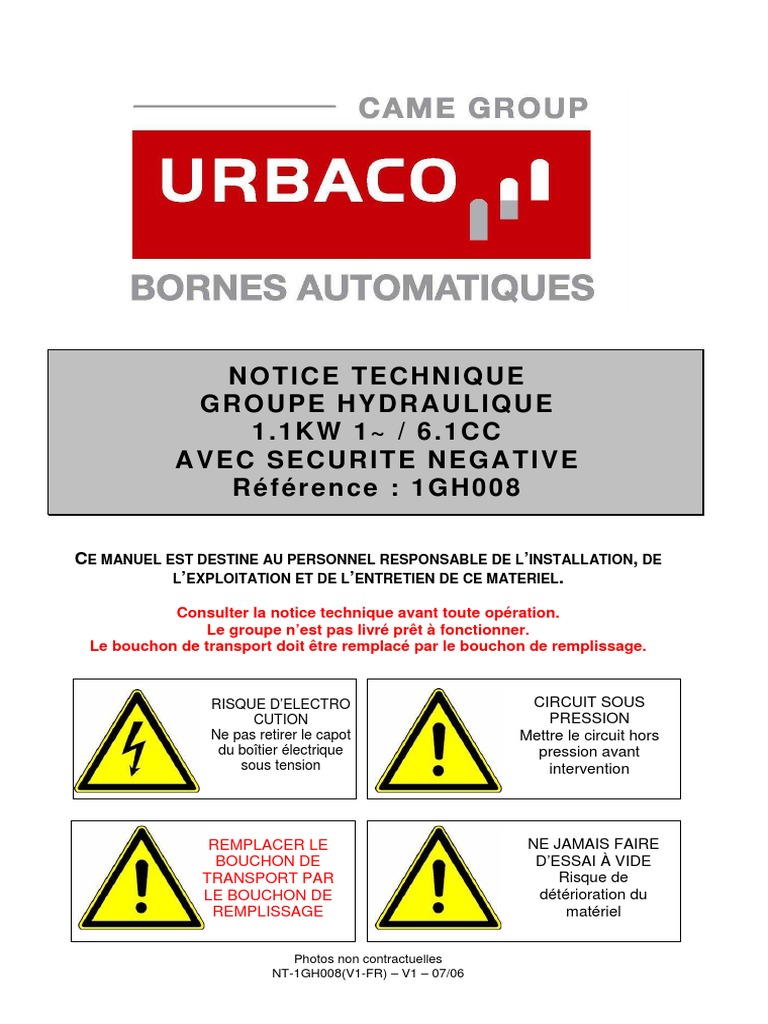 CAME GROUP

URBACO

BORNES AUTOMATIQUES

NOTICE TECHNIQUE
GROUPE HYDRAULIQUE
1.1KW 1~ / 6.1CC
AVEC SECURITE NEGATIVE
Référence : 1GH008

CE MANUEL EST DESTINE AU PERSONNEL RESPONSABLE DE L'INSTALLATION, DE L'EXPLOITATION ET DE L'ENTRETIEN DE CE MATERIEL.

Consulter la notice technique avant toute opération.
Le groupe n'est pas livré prêt à fonctionner.
Le bouchon de transport doit être remplacé par le bouchon de remplissage.

RISQUE D'ELECTRO CUTION
Ne pas retirer le capot du boîtier électrique sous tension

CIRCUIT SOUS PRESSION
Mettre le circuit hors pression avant intervention

REMPLACER LE BOUCHON DE TRANSPORT PAR LE BOUCHON DE REMPLISSAGE

NE JAMAIS FAIRE D'ESSAI À VIDE
Risque de détérioration du matériel

Photos non contractuelles
NT-1GH008(V1-FR) – V1 – 07/06